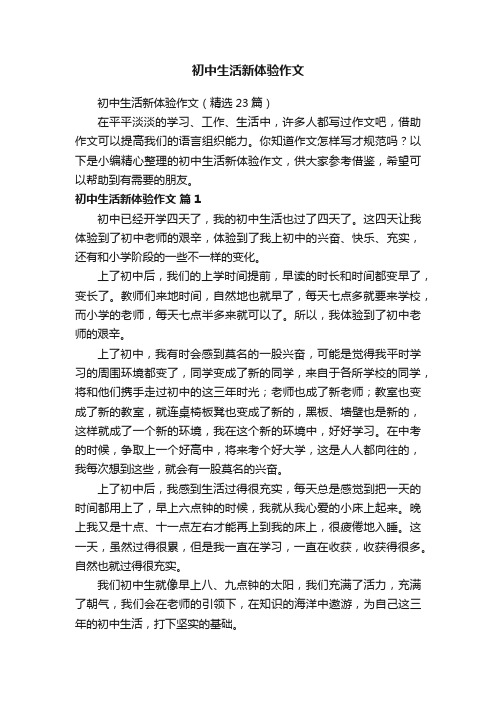 初中生活新体验作文

初中生活新体验作文（精选 23 篇）

在平平淡淡的学习、工作、生活中，许多人都写过作文吧，借助作文可以提高我们的语言组织能力。你知道作文怎样写才规范吗？以下是小编精心整理的初中生活新体验作文，供大家参考借鉴，希望可以帮助到有需要的朋友。

初中生活新体验作文 篇 1

初中已经开学四天了，我的初中生活也过了四天了。这四天让我体验到了初中老师的艰辛，体验到了我上初中的兴奋、快乐、充实，还有和小学阶段的一些不一样的变化。

上了初中后，我们的上学时间提前，早读的时长和时间都变早了，变长了。教师们来地时间，自然地也就早了，每天七点多就要来学校，而小学的老师，每天七点半多来就可以了。所以，我体验到了初中老师的艰辛。

上了初中，我有时会感到莫名的一股兴奋，可能是觉得我平时学习的周围环境都变了，同学变成了新的同学，来自于各所学校的同学，将和他们携手走过初中的这三年时光；老师也成了新老师；教室也变成了新的教室，就连桌椅板凳也变成了新的，黑板、墙壁也是新的，这样就成了一个新的环境，我在这个新的环境中，好好学习。在中考的时候，争取上一个好高中，将来考个好大学，这是人人都向往的，我每次想到这些，就会有一股莫名的兴奋。

上了初中后，我感到生活过得很充实，每天总是感觉到把一天的时间都用上了，早上六点钟的时候，我就从我心爱的小床上起来。晚上我又是十点、十一点左右才能再上到我的床上，很疲倦地入睡。这一天，虽然过得很累，但是我一直在学习，一直在收获，收获得很多。自然也就过得很充实。

我们初中生就像早上八、九点钟的太阳，我们充满了活力，充满了朝气，我们会在老师的引领下，在知识的海洋中遨游，为自己这三年的初中生活，打下坚实的基础。